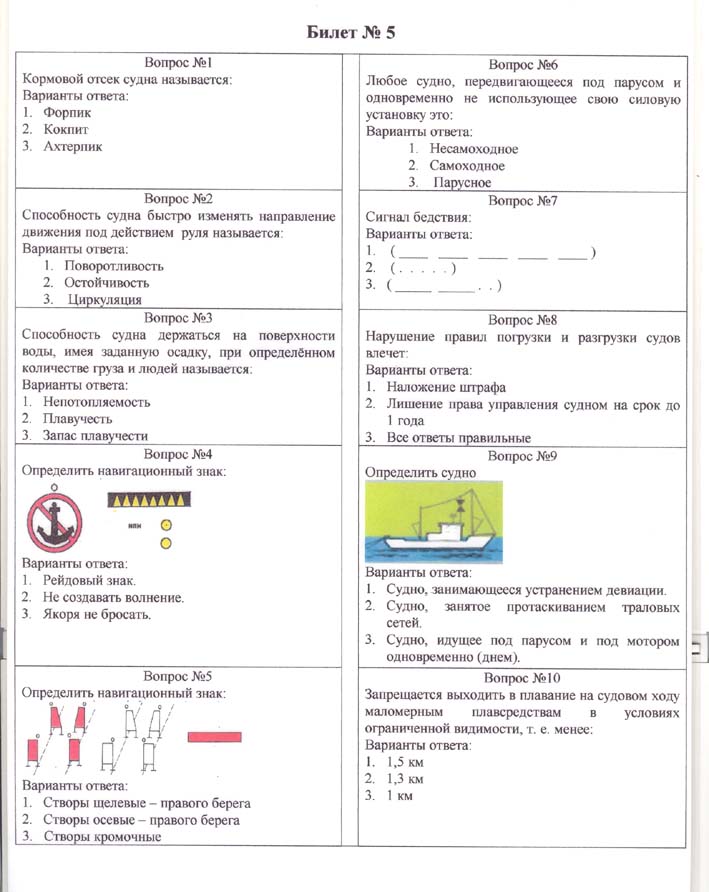 Билет № 5

Вопрос №1
Кормовой отсек судна называется:
Варианты ответа:
1. Форпик
2. Кокпит
3. Ахтерпик

Вопрос №2
Способность судна быстро изменять направление движения под действием руля называется:
Варианты ответа:
1. Поворотливость
2. Остойчивость
3. Циркуляция

Вопрос №3
Способность судна держаться на поверхности воды, имея заданную осадку, при определённом количестве груза и людей называется:
Варианты ответа:
1. Непотопляемость
2. Плавучесть
3. Запас плавучести

Вопрос №4
Определить навигационный знак:

или

Варианты ответа:
1. Рейдовый знак.
2. Не создавать волнение.
3. Якоря не бросать.

Вопрос №5
Определить навигационный знак:

Варианты ответа:
1. Створы щелевые – правого берега
2. Створы осевые – правого берега
3. Створы кромочные

Вопрос №6
Любое судно, передвигающееся под парусом и одновременно не использующее свою силовую установку это:
Варианты ответа:
1. Несамоходное
2. Самоходное
3. Парусное

Вопрос №7
Сигнал бедствия:
Варианты ответа:
1. ( ____ ____ ____ ____ ____ )
2. ( . . . . . )
3. ( _____ _____ . . )

Вопрос №8
Нарушение правил погрузки и разгрузки судов влечет:
Варианты ответа:
1. Наложение штрафа
2. Лишение права управления судном на срок до 1 года
3. Все ответы правильные

Вопрос №9
Определить судно

Варианты ответа:
1. Судно, занимающееся устранением девиации.
2. Судно, занятое протаскиванием траловых сетей.
3. Судно, идущее под парусом и под мотором одновременно (днем).

Вопрос №10
Запрещается выходить в плавание на судовом ходу маломерным плавсредствам в условиях ограниченной видимости, т. е. менее:
Варианты ответа:
1. 1,5 км
2. 1,3 км
3. 1 км